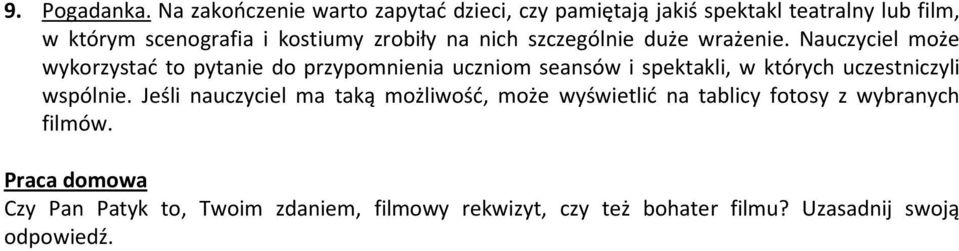 9. Pogadanka. Na zakończenie warto zapytać dzieci, czy pamiętają jakiś spektakl teatralny lub film, w którym scenografia i kostiumy zrobiły na nich szczególnie duże wrażenie. Nauczyciel może wykorzystać to pytanie do przypomnienia uczniom seansów i spektakli, w których uczestniczyli wspólnie. Jeśli nauczyciel ma taką możliwość, może wyświetlić na tablicy fotosy z wybranych filmów.

Praca domowa
Czy Pan Patyk to, Twoim zdaniem, filmowy rekwizyt, czy też bohater filmu? Uzasadnij swoją odpowiedź.